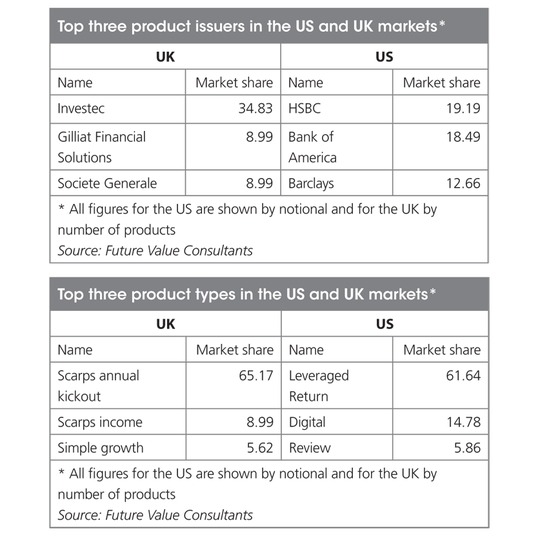 Top three product issuers in the US and UK markets*

| UK | | US | |
|---|---|---|---|
| Name | Market share | Name | Market share |
| Investec | 34.83 | HSBC | 19.19 |
| Gilliat Financial Solutions | 8.99 | Bank of America | 18.49 |
| Societe Generale | 8.99 | Barclays | 12.66 |

* All figures for the US are shown by notional and for the UK by number of products
Source: Future Value Consultants

Top three product types in the US and UK markets*

| UK | | US | |
|---|---|---|---|
| Name | Market share | Name | Market share |
| Scarps annual kickout | 65.17 | Leveraged Return | 61.64 |
| Scarps income | 8.99 | Digital | 14.78 |
| Simple growth | 5.62 | Review | 5.86 |

* All figures for the US are shown by notional and for the UK by number of products
Source: Future Value Consultants